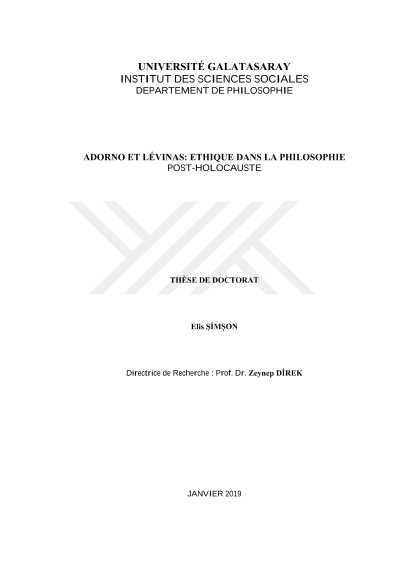 UNIVERSITÉ GALATASARAY
INSTITUT DES SCIENCES SOCIALES
DEPARTEMENT DE PHILOSOPHIE

ADORNO ET LÉVINAS: ETHIQUE DANS LA PHILOSOPHIE POST-HOLOCAUSTE

THÈSE DE DOCTORAT

Elis ŞİMŞON

Directrice de Recherche : Prof. Dr. Zeynep DİREK

JANVIER 2019